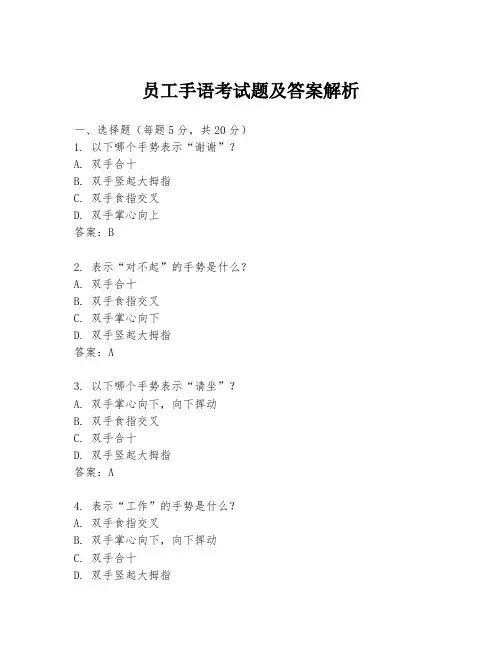 员工手语考试题及答案解析

一、选择题（每题5分，共20分）
1. 以下哪个手势表示“谢谢”？
A. 双手合十
B. 双手竖起大拇指
C. 双手食指交叉
D. 双手掌心向上
答案：B

2. 表示“对不起”的手势是什么？
A. 双手合十
B. 双手食指交叉
C. 双手掌心向下
D. 双手竖起大拇指
答案：A

3. 以下哪个手势表示“请坐”？
A. 双手掌心向下，向下挥动
B. 双手食指交叉
C. 双手合十
D. 双手竖起大拇指
答案：A

4. 表示“工作”的手势是什么？
A. 双手食指交叉
B. 双手掌心向下，向下挥动
C. 双手合十
D. 双手竖起大拇指